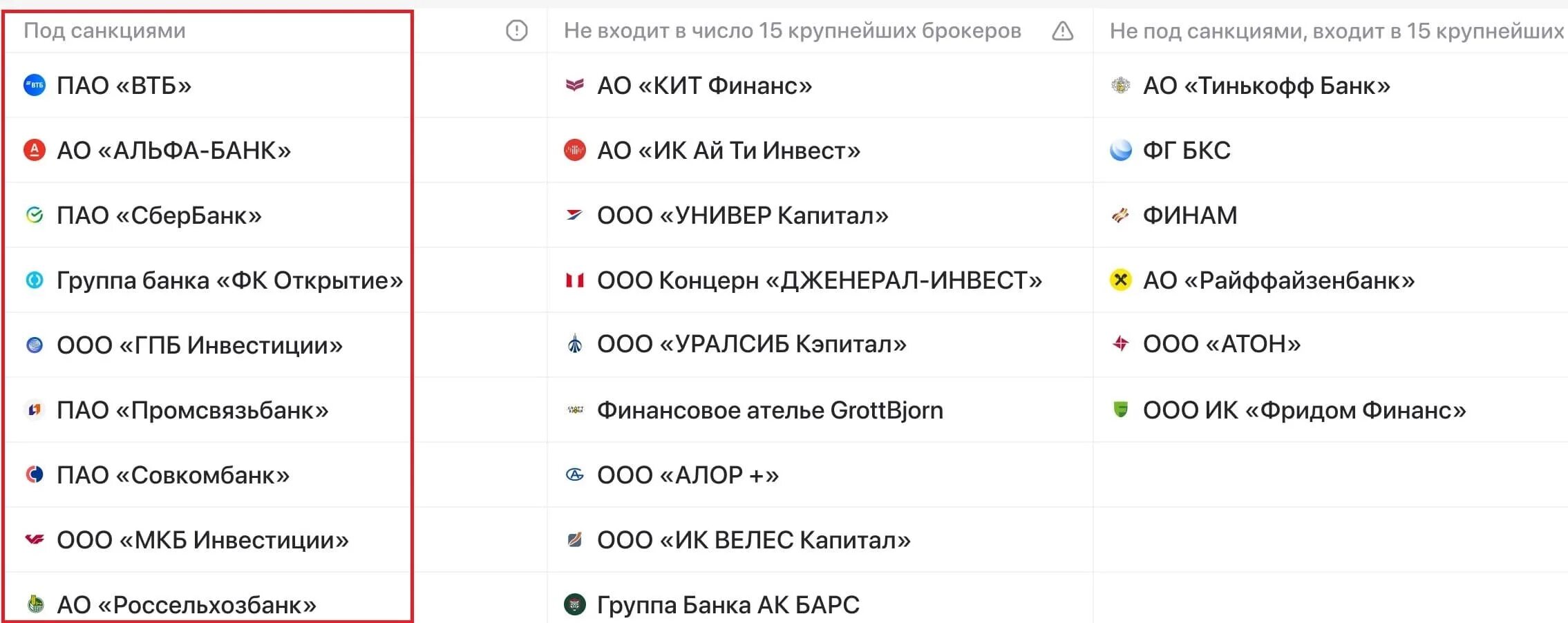 | Под санкциями | Не входит в число 15 крупнейших брокеров | Не под санкциями, входит в 15 крупнейших |
|---|---|---|
| ПАО «ВТБ» | АО «КИТ Финанс» | АО «Тинькофф Банк» |
| АО «АЛЬФА-БАНК» | АО «ИК Ай Ти Инвест» | ФГ БКС |
| ПАО «СберБанк» | ООО «УНИВЕР Капитал» | ФИНАМ |
| Группа банка «ФК Открытие» | ООО Концерн «ДЖЕНЕРАЛ-ИНВЕСТ» | АО «Райффайзенбанк» |
| ООО «ГПБ Инвестиции» | ООО «УРАЛСИБ Кэпитал» | ООО «АТОН» |
| ПАО «Промсвязьбанк» | Финансовое ателье GrottBjorn | ООО ИК «Фридом Финанс» |
| ПАО «Совкомбанк» | ООО «АЛОР +» | |
| ООО «МКБ Инвестиции» | ООО «ИК ВЕЛЕС Капитал» | |
| АО «Россельхозбанк» | Группа Банка АК БАРС | |